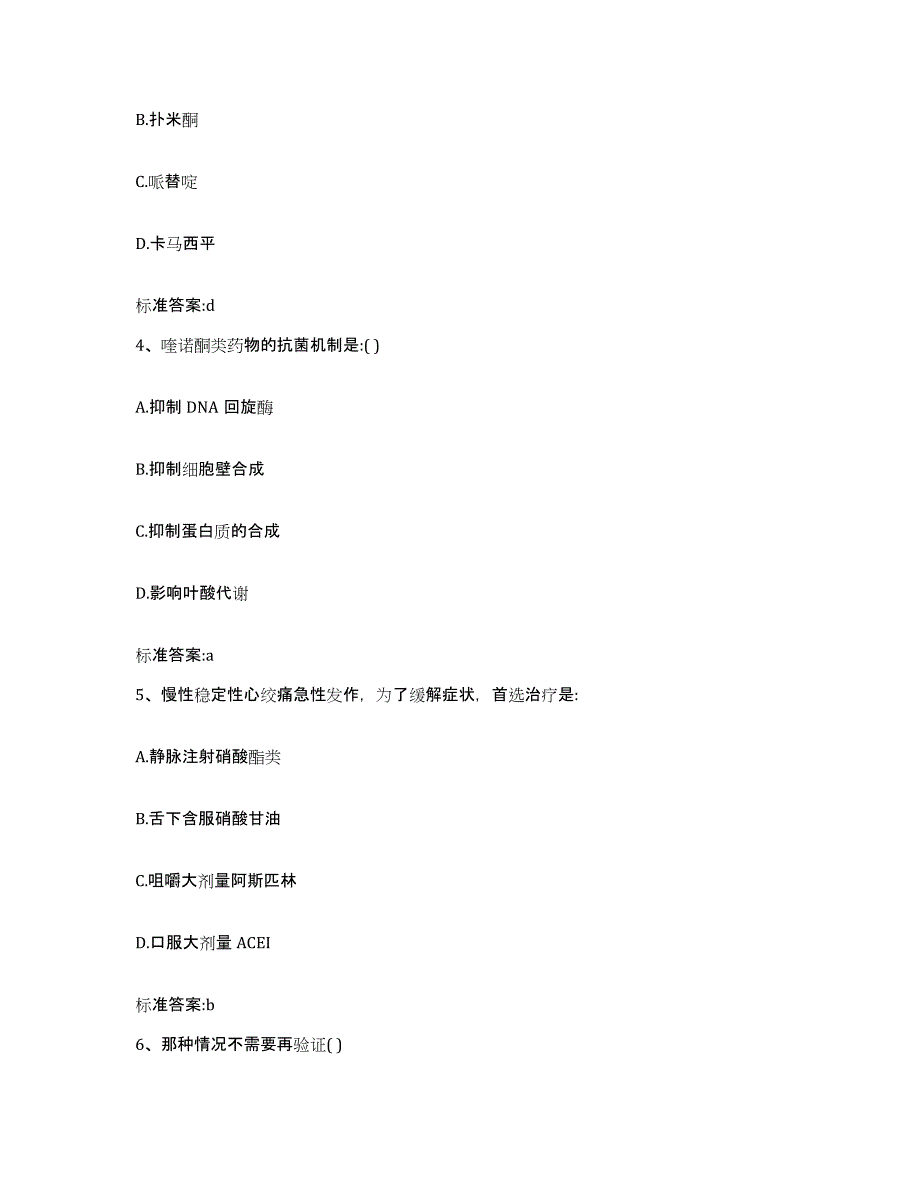 B.扑米酮

C.哌替啶

D.卡马西平

标准答案:d

4、喹诺酮类药物的抗菌机制是:( )

A.抑制 DNA 回旋酶

B.抑制细胞壁合成

C.抑制蛋白质的合成

D.影响叶酸代谢

标准答案:a

5、慢性稳定性心绞痛急性发作，为了缓解症状，首选治疗是:

A.静脉注射硝酸酯类

B.舌下含服硝酸甘油

C.咀嚼大剂量阿斯匹林

D.口服大剂量 ACEI

标准答案:b

6、那种情况不需要再验证( )